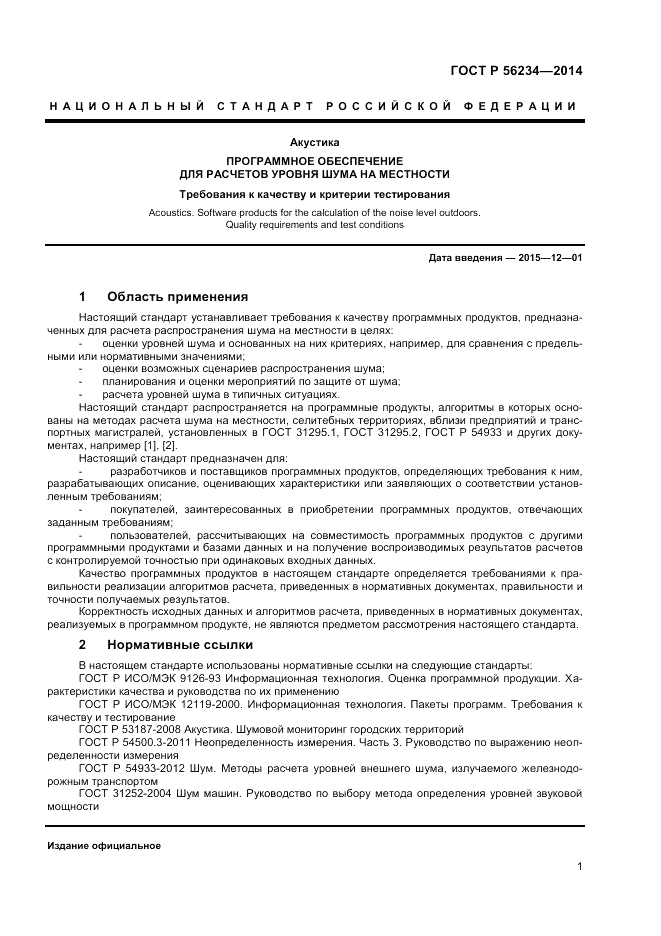 ГОСТ Р 56234—2014

НАЦИОНАЛЬНЫЙ СТАНДАРТ РОССИЙСКОЙ ФЕДЕРАЦИИ

Акустика

ПРОГРАММНОЕ ОБЕСПЕЧЕНИЕ
ДЛЯ РАСЧЕТОВ УРОВНЯ ШУМА НА МЕСТНОСТИ

Требования к качеству и критерии тестирования

Acoustics. Software products for the calculation of the noise level outdoors. Quality requirements and test conditions

Дата введения — 2015—12—01

1 Область применения

Настоящий стандарт устанавливает требования к качеству программных продуктов, предназначенных для расчета распространения шума на местности в целях:

- оценки уровней шума и основанных на них критериях, например, для сравнения с предельными или нормативными значениями;
- оценки возможных сценариев распространения шума;
- планирования и оценки мероприятий по защите от шума;
- расчета уровней шума в типичных ситуациях.

Настоящий стандарт распространяется на программные продукты, алгоритмы в которых основаны на методах расчета шума на местности, селитебных территориях, вблизи предприятий и транспортных магистралей, установленных в ГОСТ 31295.1, ГОСТ 31295.2, ГОСТ Р 54933 и других документах, например [1], [2].

Настоящий стандарт предназначен для:

- разработчиков и поставщиков программных продуктов, определяющих требования к ним, разрабатывающих описание, оценивающих характеристики или заявляющих о соответствии установленным требованиям;
- покупателей, заинтересованных в приобретении программных продуктов, отвечающих заданным требованиям;
- пользователей, рассчитывающих на совместимость программных продуктов с другими программными продуктами и базами данных и на получение воспроизводимых результатов расчетов с контролируемой точностью при одинаковых входных данных.

Качество программных продуктов в настоящем стандарте определяется требованиями к правильности реализации алгоритмов расчета, приведенных в нормативных документах, правильности и точности получаемых результатов.

Корректность исходных данных и алгоритмов расчета, приведенных в нормативных документах, реализуемых в программном продукте, не являются предметом рассмотрения настоящего стандарта.

2 Нормативные ссылки

В настоящем стандарте использованы нормативные ссылки на следующие стандарты:

ГОСТ Р ИСО/МЭК 9126-93 Информационная технология. Оценка программной продукции. Характеристики качества и руководства по их применению

ГОСТ Р ИСО/МЭК 12119-2000. Информационная технология. Пакеты программ. Требования к качеству и тестирование

ГОСТ Р 53187-2008 Акустика. Шумовой мониторинг городских территорий

ГОСТ Р 54500.3-2011 Неопределенность измерения. Часть 3. Руководство по выражению неопределенности измерения

ГОСТ Р 54933-2012 Шум. Методы расчета уровней внешнего шума, излучаемого железнодорожным транспортом

ГОСТ 31252-2004 Шум машин. Руководство по выбору метода определения уровней звуковой мощности

Издание официальное

1